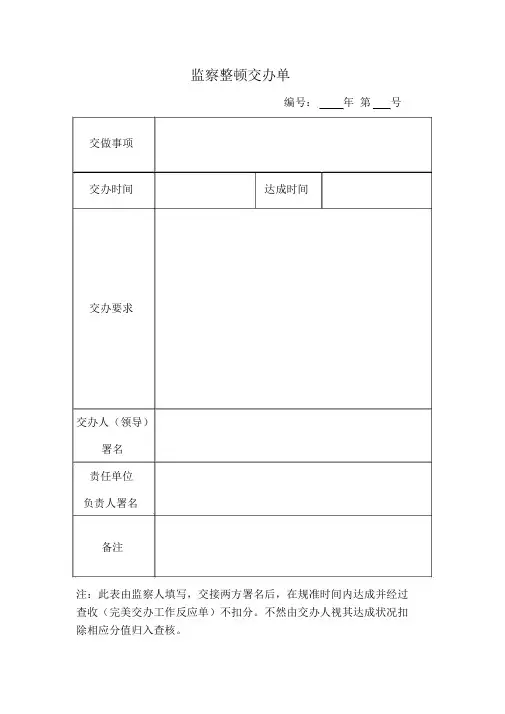 监察整顿交办单

编号：____年 第___号

| 交做事项 | | | |
|---|---|---|---|
| 交办时间 | | 达成时间 | |
| 交办要求 | | | |
| 交办人（领导）署名 | | | |
| 责任单位负责人署名 | | | |
| 备注 | | | |

注：此表由监察人填写，交接两方署名后，在规准时间内达成并经过查收（完美交办工作反应单）不扣分。不然由交办人视其达成状况扣除相应分值归入查核。